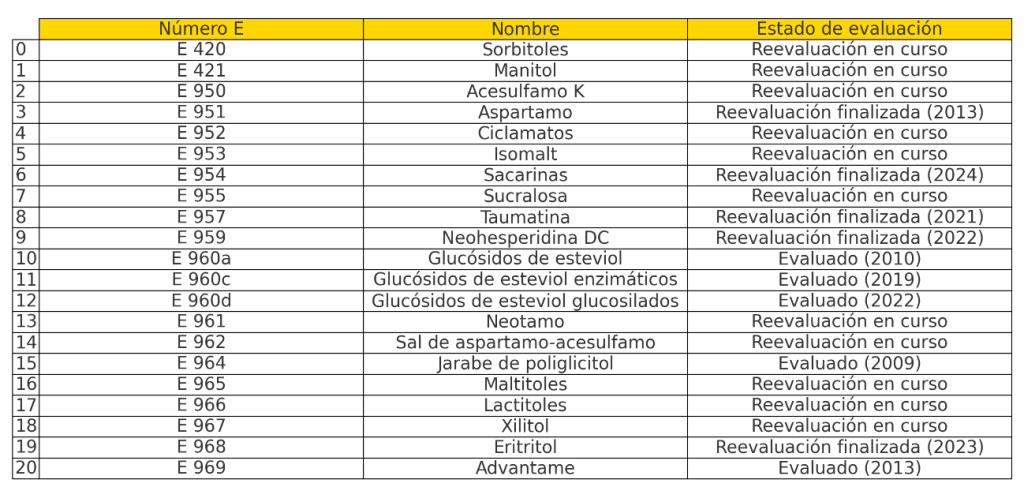 |  | Número E | Nombre | Estado de evaluación |
|---|---|---|---|
| 0 | E 420 | Sorbitoles | Reevaluación en curso |
| 1 | E 421 | Manitol | Reevaluación en curso |
| 2 | E 950 | Acesulfamo K | Reevaluación en curso |
| 3 | E 951 | Aspartamo | Reevaluación finalizada (2013) |
| 4 | E 952 | Ciclamatos | Reevaluación en curso |
| 5 | E 953 | Isomalt | Reevaluación en curso |
| 6 | E 954 | Sacarinas | Reevaluación finalizada (2024) |
| 7 | E 955 | Sucralosa | Reevaluación en curso |
| 8 | E 957 | Taumatina | Reevaluación finalizada (2021) |
| 9 | E 959 | Neohesperidina DC | Reevaluación finalizada (2022) |
| 10 | E 960a | Glucósidos de esteviol | Evaluado (2010) |
| 11 | E 960c | Glucósidos de esteviol enzimáticos | Evaluado (2019) |
| 12 | E 960d | Glucósidos de esteviol glucosilados | Evaluado (2022) |
| 13 | E 961 | Neotamo | Reevaluación en curso |
| 14 | E 962 | Sal de aspartamo-acesulfamo | Reevaluación en curso |
| 15 | E 964 | Jarabe de poliglicitol | Evaluado (2009) |
| 16 | E 965 | Maltitoles | Reevaluación en curso |
| 17 | E 966 | Lactitoles | Reevaluación en curso |
| 18 | E 967 | Xilitol | Reevaluación en curso |
| 19 | E 968 | Eritritol | Reevaluación finalizada (2023) |
| 20 | E 969 | Advantame | Evaluado (2013) |